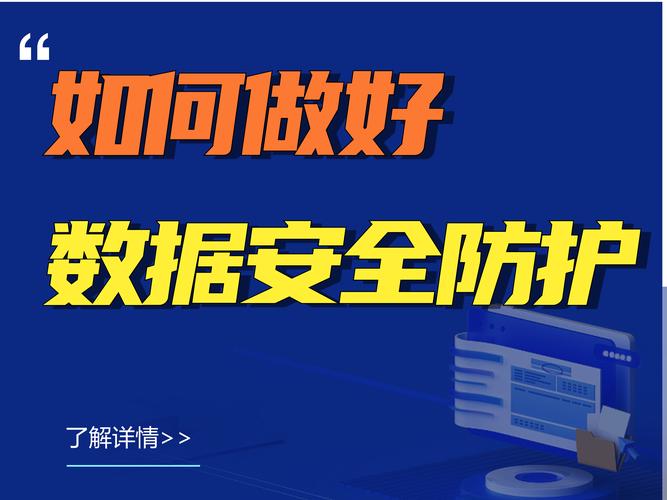 “

如何做好

数据安全防护

了解详情>>